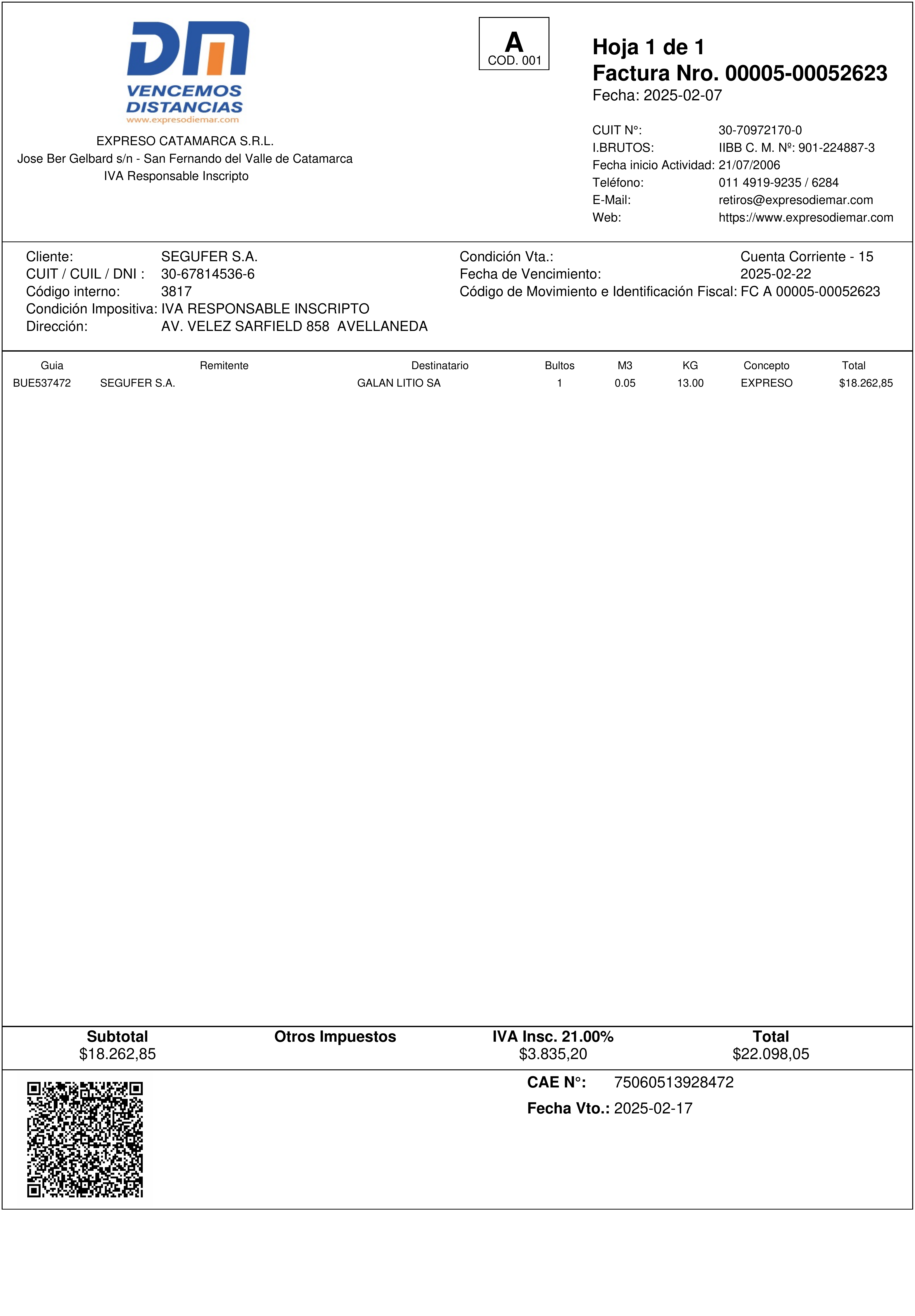 DM
VENCEMOS DISTANCIAS
www.expresodiemar.com

EXPRESO CATAMARCA S.R.L.
Jose Ber Gelbard s/n - San Fernando del Valle de Catamarca
IVA Responsable Inscripto

A
COD. 001

Hoja 1 de 1
Factura Nro. 00005-00052623
Fecha: 2025-02-07

CUIT N°: 30-70972170-0
I.BRUTOS: IIBB C. M. Nº: 901-224887-3
Fecha inicio Actividad: 21/07/2006
Teléfono: 011 4919-9235 / 6284
E-Mail: retiros@expresodiemar.com
Web: https://www.expresodiemar.com

Cliente: SEGUFER S.A.
CUIT / CUIL / DNI : 30-67814536-6
Código interno: 3817
Condición Impositiva: IVA RESPONSABLE INSCRIPTO
Dirección: AV. VELEZ SARFIELD 858 AVELLANEDA

Condición Vta.: Cuenta Corriente - 15
Fecha de Vencimiento: 2025-02-22
Código de Movimiento e Identificación Fiscal: FC A 00005-00052623

| Guia | Remitente | Destinatario | Bultos | M3 | KG | Concepto | Total |
|---|---|---|---|---|---|---|---|
| BUE537472 | SEGUFER S.A. | GALAN LITIO SA | 1 | 0.05 | 13.00 | EXPRESO | $18.262,85 |

| Subtotal | Otros Impuestos | IVA Insc. 21.00% | Total |
|---|---|---|---|
| $18.262,85 | | $3.835,20 | $22.098,05 |

CAE N°: 75060513928472
Fecha Vto.: 2025-02-17